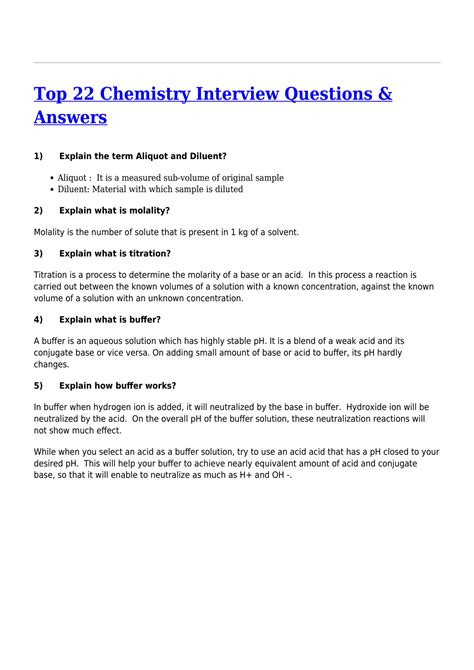 Top 22 Chemistry Interview Questions & Answers

1) Explain the term Aliquot and Diluent?

• Aliquot : It is a measured sub-volume of original sample
• Diluent: Material with which sample is diluted

2) Explain what is molality?

Molality is the number of solute that is present in 1 kg of a solvent.

3) Explain what is titration?

Titration is a process to determine the molarity of a base or an acid. In this process a reaction is carried out between the known volumes of a solution with a known concentration, against the known volume of a solution with an unknown concentration.

4) Explain what is buffer?

A buffer is an aqueous solution which has highly stable pH. It is a blend of a weak acid and its conjugate base or vice versa. On adding small amount of base or acid to buffer, its pH hardly changes.

5) Explain how buffer works?

In buffer when hydrogen ion is added, it will neutralized by the base in buffer. Hydroxide ion will be neutralized by the acid. On the overall pH of the buffer solution, these neutralization reactions will not show much effect.

While when you select an acid as a buffer solution, try to use an acid acid that has a pH closed to your desired pH. This will help your buffer to achieve nearly equivalent amount of acid and conjugate base, so that it will enable to neutralize as much as H+ and OH -.